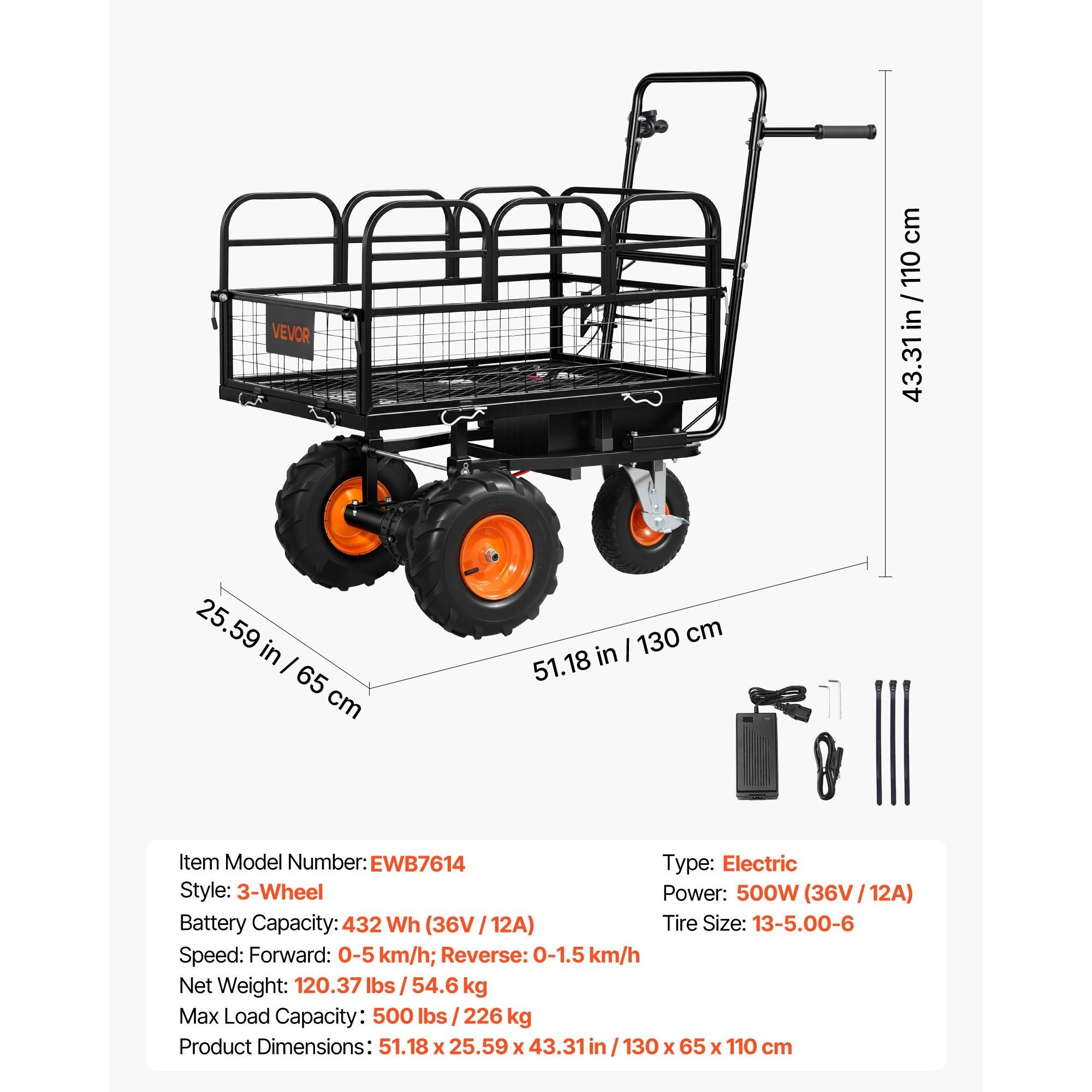 VEVOR

43.31 in / 110 cm

25.59 in / 65 cm

51.18 in / 130 cm

Item Model Number: EWB7614
Style: 3-Wheel
Battery Capacity: 432 Wh (36V / 12A)
Speed: Forward: 0-5 km/h; Reverse: 0-1.5 km/h
Net Weight: 120.37 lbs / 54.6 kg
Max Load Capacity: 500 lbs / 226 kg
Product Dimensions: 51.18 x 25.59 x 43.31 in / 130 x 65 x 110 cm

Type: Electric
Power: 500W (36V / 12A)
Tire Size: 13-5.00-6